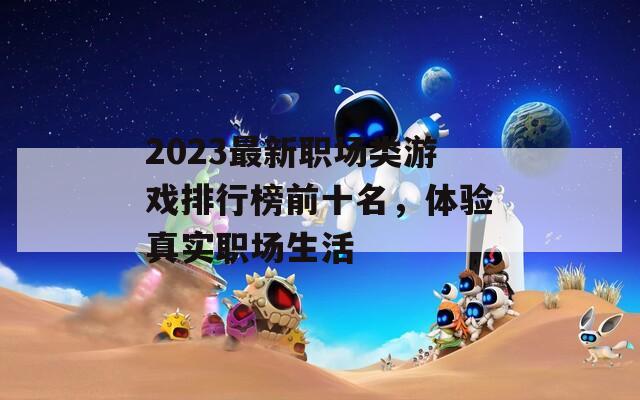 2023最新职场类游戏排行榜前十名，体验真实职场生活